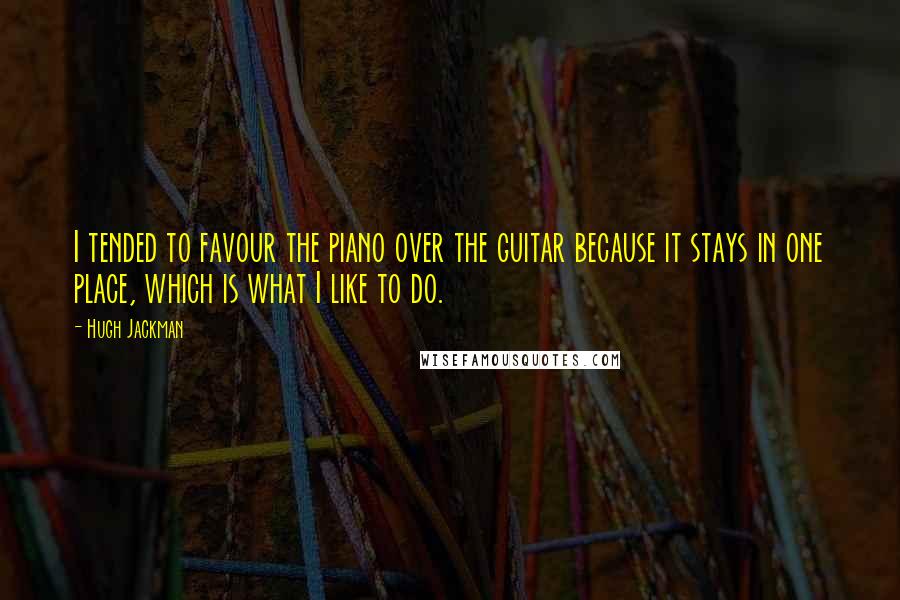 I tended to favour the piano over the guitar because it stays in one place, which is what I like to do.

- Hugh Jackman

WISEFAMOUSQUOTES.COM